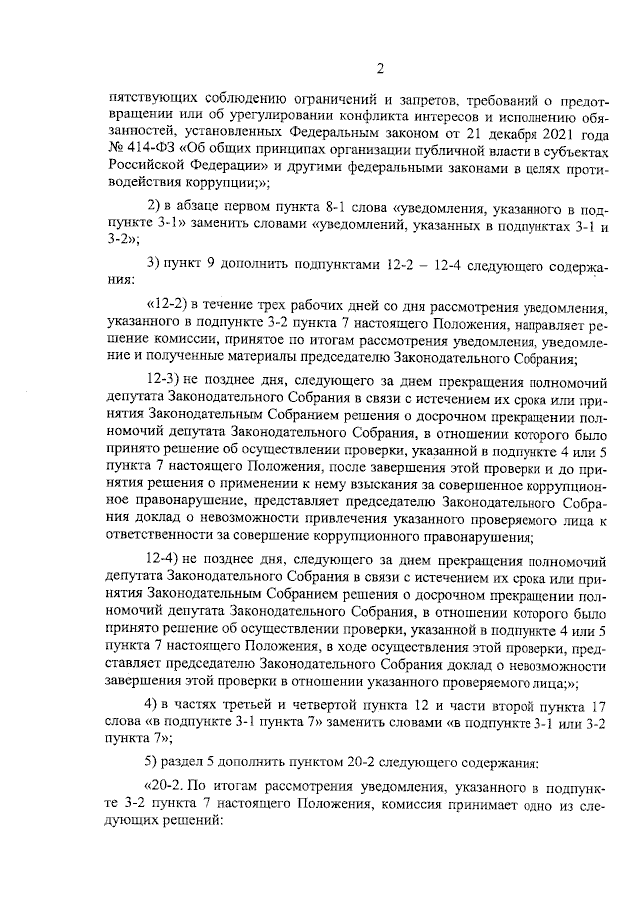 2

пятствующих соблюдению ограничений и запретов, требований о предотвращении или об урегулировании конфликта интересов и исполнению обязанностей, установленных Федеральным законом от 21 декабря 2021 года № 414-ФЗ «Об общих принципах организации публичной власти в субъектах Российской Федерации» и другими федеральными законами в целях противодействия коррупции;»;

2) в абзаце первом пункта 8-1 слова «уведомления, указанного в подпункте 3-1» заменить словами «уведомлений, указанных в подпунктах 3-1 и 3-2»;

3) пункт 9 дополнить подпунктами 12-2 – 12-4 следующего содержания:

«12-2) в течение трех рабочих дней со дня рассмотрения уведомления, указанного в подпункте 3-2 пункта 7 настоящего Положения, направляет решение комиссии, принятое по итогам рассмотрения уведомления, уведомление и полученные материалы председателю Законодательного Собрания;

12-3) не позднее дня, следующего за днем прекращения полномочий депутата Законодательного Собрания в связи с истечением их срока или принятия Законодательным Собранием решения о досрочном прекращении полномочий депутата Законодательного Собрания, в отношении которого было принято решение об осуществлении проверки, указанной в подпункте 4 или 5 пункта 7 настоящего Положения, после завершения этой проверки и до принятия решения о применении к нему взыскания за совершенное коррупционное правонарушение, представляет председателю Законодательного Собрания доклад о невозможности привлечения указанного проверяемого лица к ответственности за совершение коррупционного правонарушения;

12-4) не позднее дня, следующего за днем прекращения полномочий депутата Законодательного Собрания в связи с истечением их срока или принятия Законодательным Собранием решения о досрочном прекращении полномочий депутата Законодательного Собрания, в отношении которого было принято решение об осуществлении проверки, указанной в подпункте 4 или 5 пункта 7 настоящего Положения, в ходе осуществления этой проверки, представляет председателю Законодательного Собрания доклад о невозможности завершения этой проверки в отношении указанного проверяемого лица;»;

4) в частях третьей и четвертой пункта 12 и части второй пункта 17 слова «в подпункте 3-1 пункта 7» заменить словами «в подпункте 3-1 или 3-2 пункта 7»;

5) раздел 5 дополнить пунктом 20-2 следующего содержания:

«20-2. По итогам рассмотрения уведомления, указанного в подпункте 3-2 пункта 7 настоящего Положения, комиссия принимает одно из следующих решений: